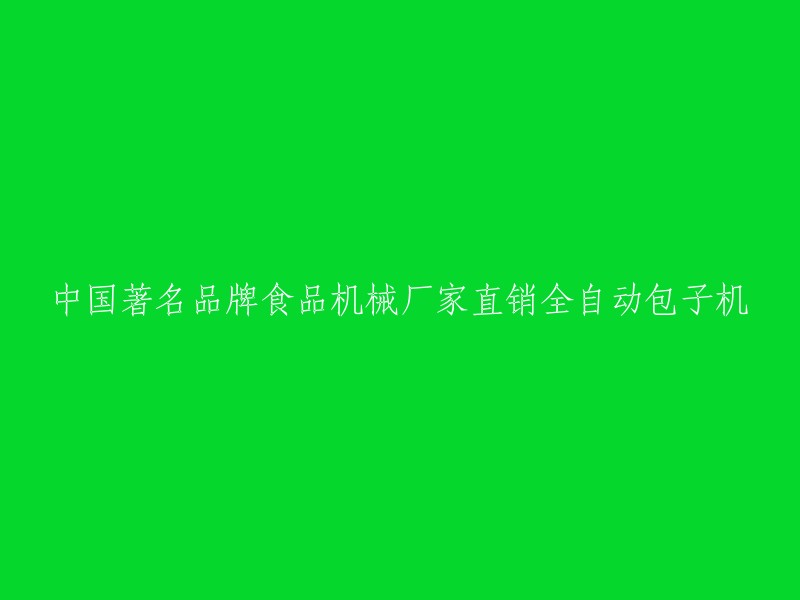 中国著名品牌食品机械厂家直销全自动包子机